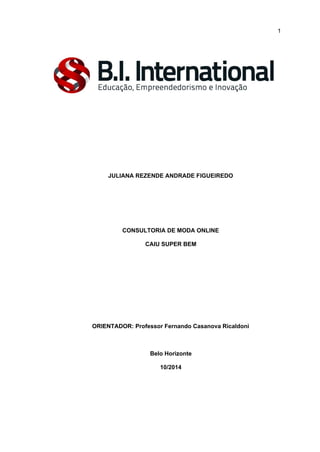 1

B.I. International
Educação, Empreendedorismo e Inovação

JULIANA REZENDE ANDRADE FIGUEIREDO

CONSULTORIA DE MODA ONLINE

CAIU SUPER BEM

ORIENTADOR: Professor Fernando Casanova Ricaldoni

Belo Horizonte

10/2014